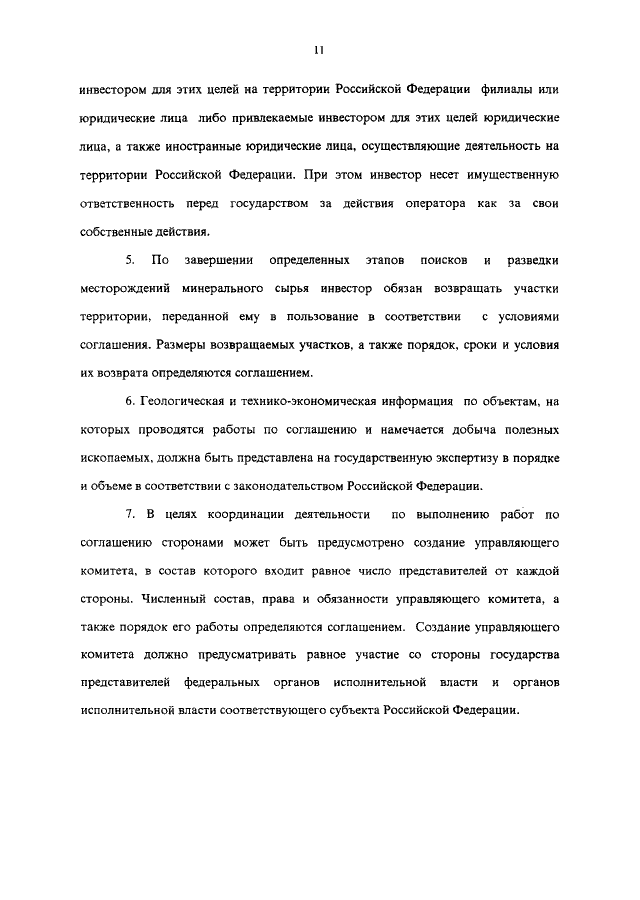 11

инвестором для этих целей на территории Российской Федерации филиалы или юридические лица либо привлекаемые инвестором для этих целей юридические лица, а также иностранные юридические лица, осуществляющие деятельность на территории Российской Федерации. При этом инвестор несет имущественную ответственность перед государством за действия оператора как за свои собственные действия.

5. По завершении определенных этапов поисков и разведки месторождений минерального сырья инвестор обязан возвращать участки территории, переданной ему в пользование в соответствии с условиями соглашения. Размеры возвращаемых участков, а также порядок, сроки и условия их возврата определяются соглашением.

6. Геологическая и технико-экономическая информация по объектам, на которых проводятся работы по соглашению и намечается добыча полезных ископаемых, должна быть представлена на государственную экспертизу в порядке и объеме в соответствии с законодательством Российской Федерации.

7. В целях координации деятельности по выполнению работ по соглашению сторонами может быть предусмотрено создание управляющего комитета, в состав которого входит равное число представителей от каждой стороны. Численный состав, права и обязанности управляющего комитета, а также порядок его работы определяются соглашением. Создание управляющего комитета должно предусматривать равное участие со стороны государства представителей федеральных органов исполнительной власти и органов исполнительной власти соответствующего субъекта Российской Федерации.